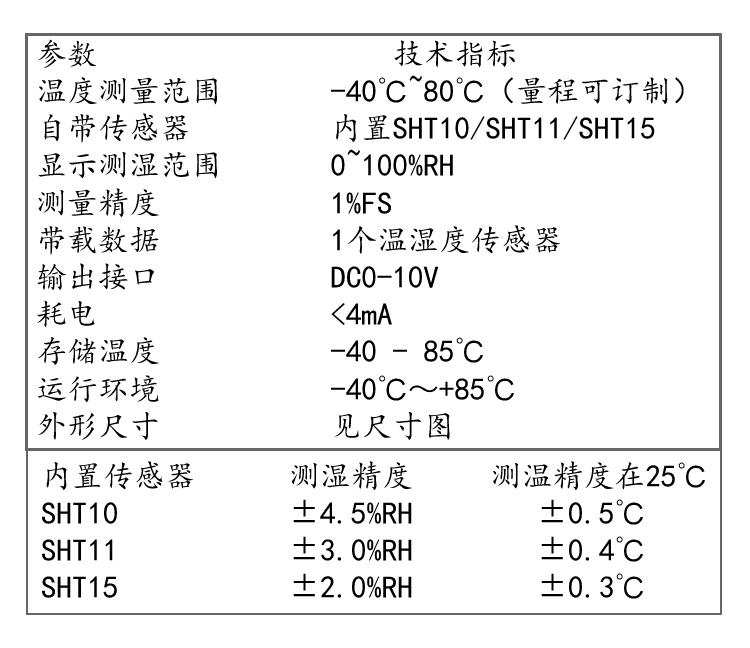 | 参数 | 技术指标 |
|---|---|
| 温度测量范围 | -40℃~80℃（量程可订制） |
| 自带传感器 | 内置SHT10/SHT11/SHT15 |
| 显示测湿范围 | 0~100%RH |
| 测量精度 | 1%FS |
| 带载数据 | 1个温湿度传感器 |
| 输出接口 | DC0-10V |
| 耗电 | <4mA |
| 存储温度 | -40 - 85℃ |
| 运行环境 | -40℃～+85℃ |
| 外形尺寸 | 见尺寸图 |

| 内置传感器 | 测湿精度 | 测温精度在25℃ |
|---|---|---|
| SHT10 | ±4.5%RH | ±0.5℃ |
| SHT11 | ±3.0%RH | ±0.4℃ |
| SHT15 | ±2.0%RH | ±0.3℃ |